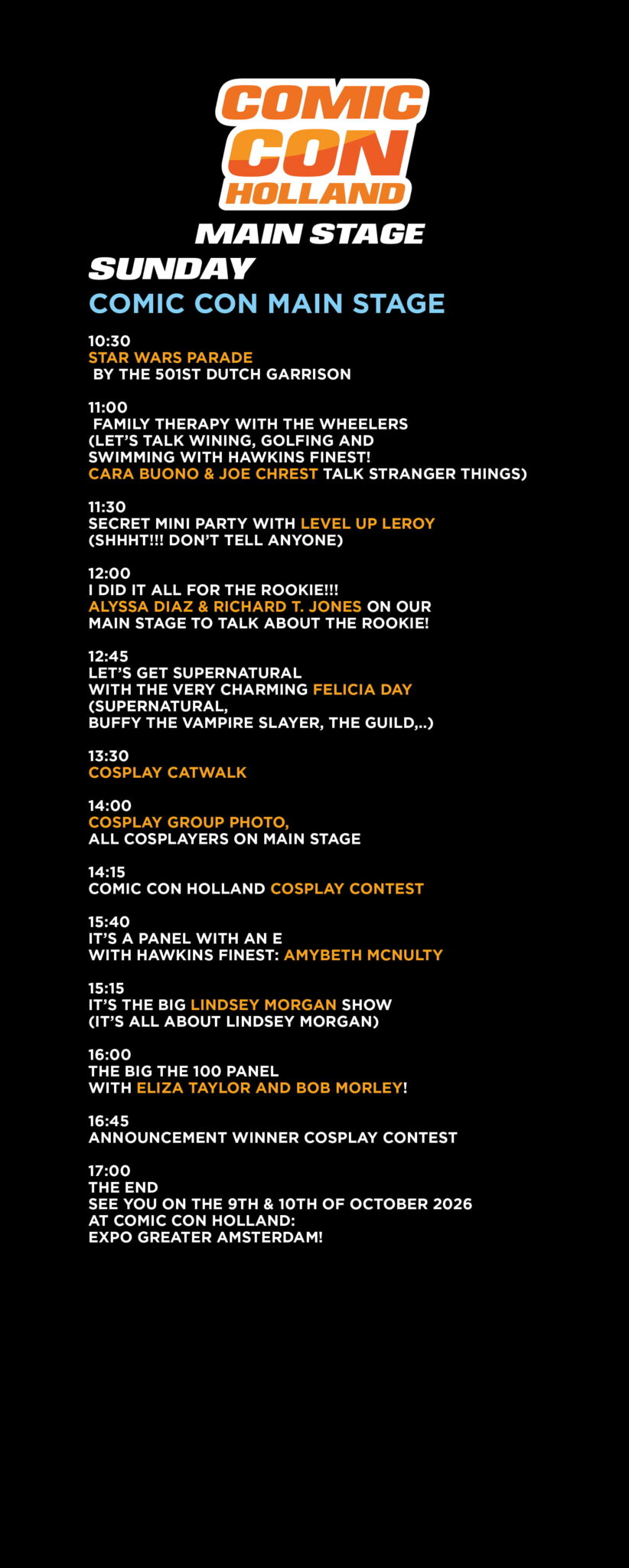 COMIC CON HOLLAND

MAIN STAGE

SUNDAY

COMIC CON MAIN STAGE

10:30
STAR WARS PARADE
BY THE 501ST DUTCH GARRISON

11:00
FAMILY THERAPY WITH THE WHEELERS
(LET'S TALK WINING, GOLFING AND SWIMMING WITH HAWKINS FINEST!
CARA BUONO & JOE CHREST TALK STRANGER THINGS)

11:30
SECRET MINI PARTY WITH LEVEL UP LEROY
(SHHHT!!! DON'T TELL ANYONE)

12:00
I DID IT ALL FOR THE ROOKIE!!!
ALYSSA DIAZ & RICHARD T. JONES ON OUR MAIN STAGE TO TALK ABOUT THE ROOKIE!

12:45
LET'S GET SUPERNATURAL
WITH THE VERY CHARMING FELICIA DAY
(SUPERNATURAL,
BUFFY THE VAMPIRE SLAYER, THE GUILD,..)

13:30
COSPLAY CATWALK

14:00
COSPLAY GROUP PHOTO,
ALL COSPLAYERS ON MAIN STAGE

14:15
COMIC CON HOLLAND COSPLAY CONTEST

15:40
IT'S A PANEL WITH AN E
WITH HAWKINS FINEST: AMYBETH MCNULTY

15:15
IT'S THE BIG LINDSEY MORGAN SHOW
(IT'S ALL ABOUT LINDSEY MORGAN)

16:00
THE BIG THE 100 PANEL
WITH ELIZA TAYLOR AND BOB MORLEY!

16:45
ANNOUNCEMENT WINNER COSPLAY CONTEST

17:00
THE END
SEE YOU ON THE 9TH & 10TH OF OCTOBER 2026
AT COMIC CON HOLLAND:
EXPO GREATER AMSTERDAM!